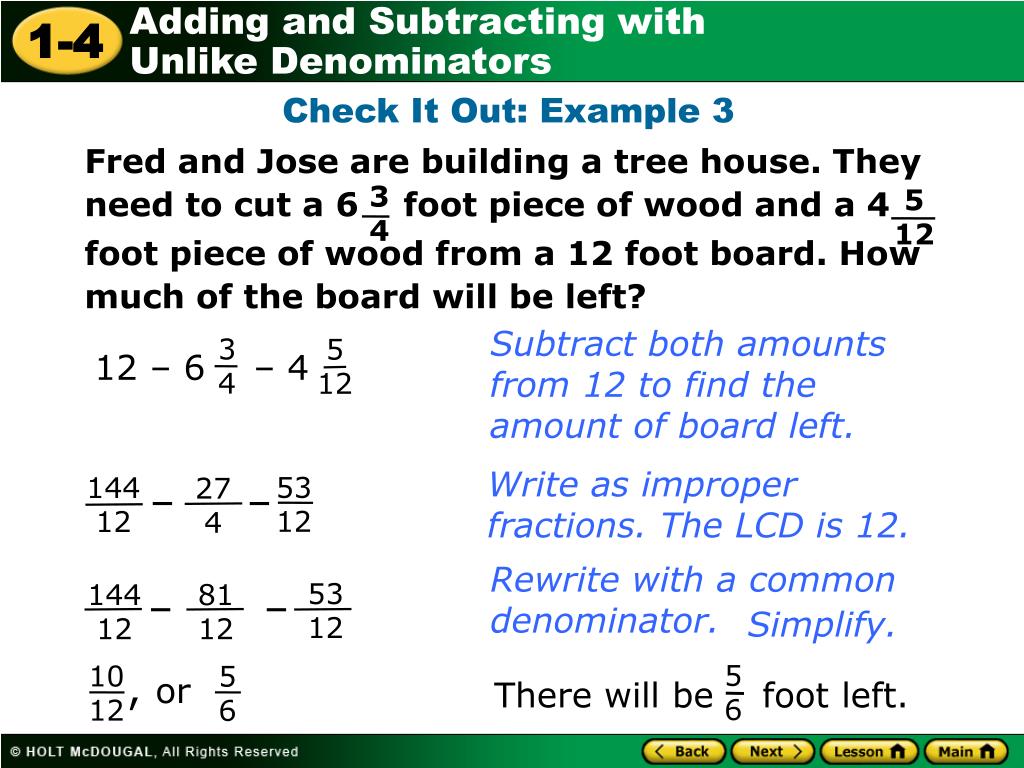 1-4 Adding and Subtracting with Unlike Denominators

Check It Out: Example 3

Fred and Jose are building a tree house. They need to cut a $6\frac{3}{4}$ foot piece of wood and a $4\frac{5}{12}$ foot piece of wood from a 12 foot board. How much of the board will be left?

$12 - 6\frac{3}{4} - 4\frac{5}{12}$

Subtract both amounts from 12 to find the amount of board left.

$\frac{144}{12} - \frac{27}{4} - \frac{53}{12}$

Write as improper fractions. The LCD is 12.

$\frac{144}{12} - \frac{81}{12} - \frac{53}{12}$

Rewrite with a common denominator.

Simplify.

$\frac{10}{12}$, or $\frac{5}{6}$

There will be $\frac{5}{6}$ foot left.

© HOLT McDOUGAL, All Rights Reserved

Back Next Lesson Main